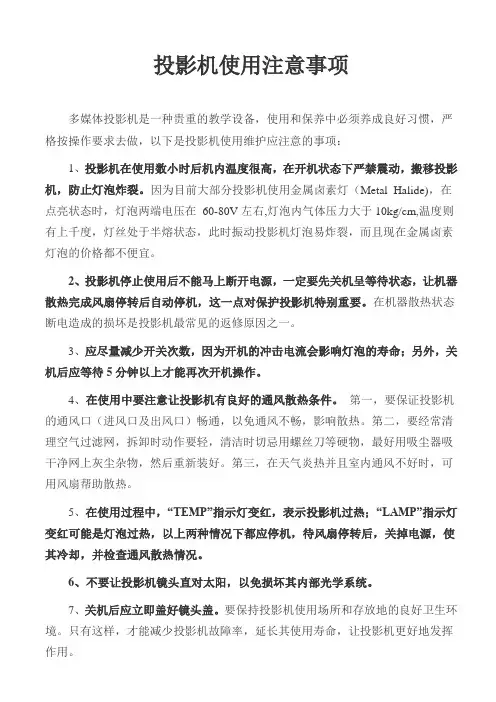 投影机使用注意事项

多媒体投影机是一种贵重的教学设备，使用和保养中必须养成良好习惯，严格按操作要求去做，以下是投影机使用维护应注意的事项：

1、投影机在使用数小时后机内温度很高，在开机状态下严禁震动，搬移投影机，防止灯泡炸裂。因为目前大部分投影机使用金属卤素灯（Metal Halide），在点亮状态时，灯泡两端电压在 60-80V 左右,灯泡内气体压力大于 10kg/cm,温度则有上千度，灯丝处于半熔状态，此时振动投影机灯泡易炸裂，而且现在金属卤素灯泡的价格都不便宜。

2、投影机停止使用后不能马上断开电源，一定要先关机呈等待状态，让机器散热完成风扇停转后自动停机，这一点对保护投影机特别重要。在机器散热状态断电造成的损坏是投影机最常见的返修原因之一。

3、应尽量减少开关次数，因为开机的冲击电流会影响灯泡的寿命；另外，关机后应等待 5 分钟以上才能再次开机操作。

4、在使用中要注意让投影机有良好的通风散热条件。 第一，要保证投影机的通风口（进风口及出风口）畅通，以免通风不畅，影响散热。第二，要经常清理空气过滤网，拆卸时动作要轻，清洁时切忌用螺丝刀等硬物，最好用吸尘器吸干净网上灰尘杂物，然后重新装好。第三，在天气炎热并且室内通风不好时，可用风扇帮助散热。

5、在使用过程中，“TEMP”指示灯变红，表示投影机过热；“LAMP”指示灯变红可能是灯泡过热，以上两种情况下都应停机，待风扇停转后，关掉电源，使其冷却，并检查通风散热情况。

6、不要让投影机镜头直对太阳，以免损坏其内部光学系统。

7、关机后应立即盖好镜头盖。要保持投影机使用场所和存放地的良好卫生环境。只有这样，才能减少投影机故障率，延长其使用寿命，让投影机更好地发挥作用。